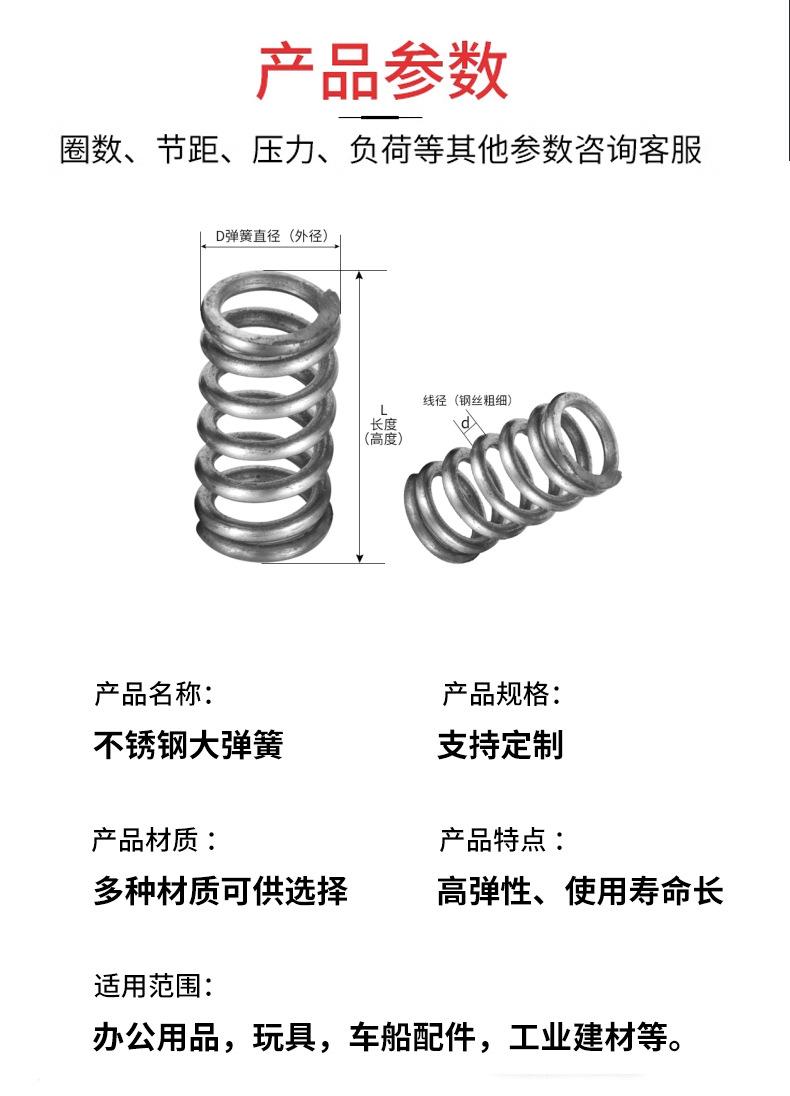 产品参数

圈数、节距、压力、负荷等其他参数咨询客服

D弹簧直径（外径）

L
长度
(高度)

线径（钢丝粗细）
d

产品名称：
不锈钢大弹簧

产品规格：
支持定制

产品材质：
多种材质可供选择

产品特点：
高弹性、使用寿命长

适用范围：
办公用品，玩具，车船配件，工业建材等。